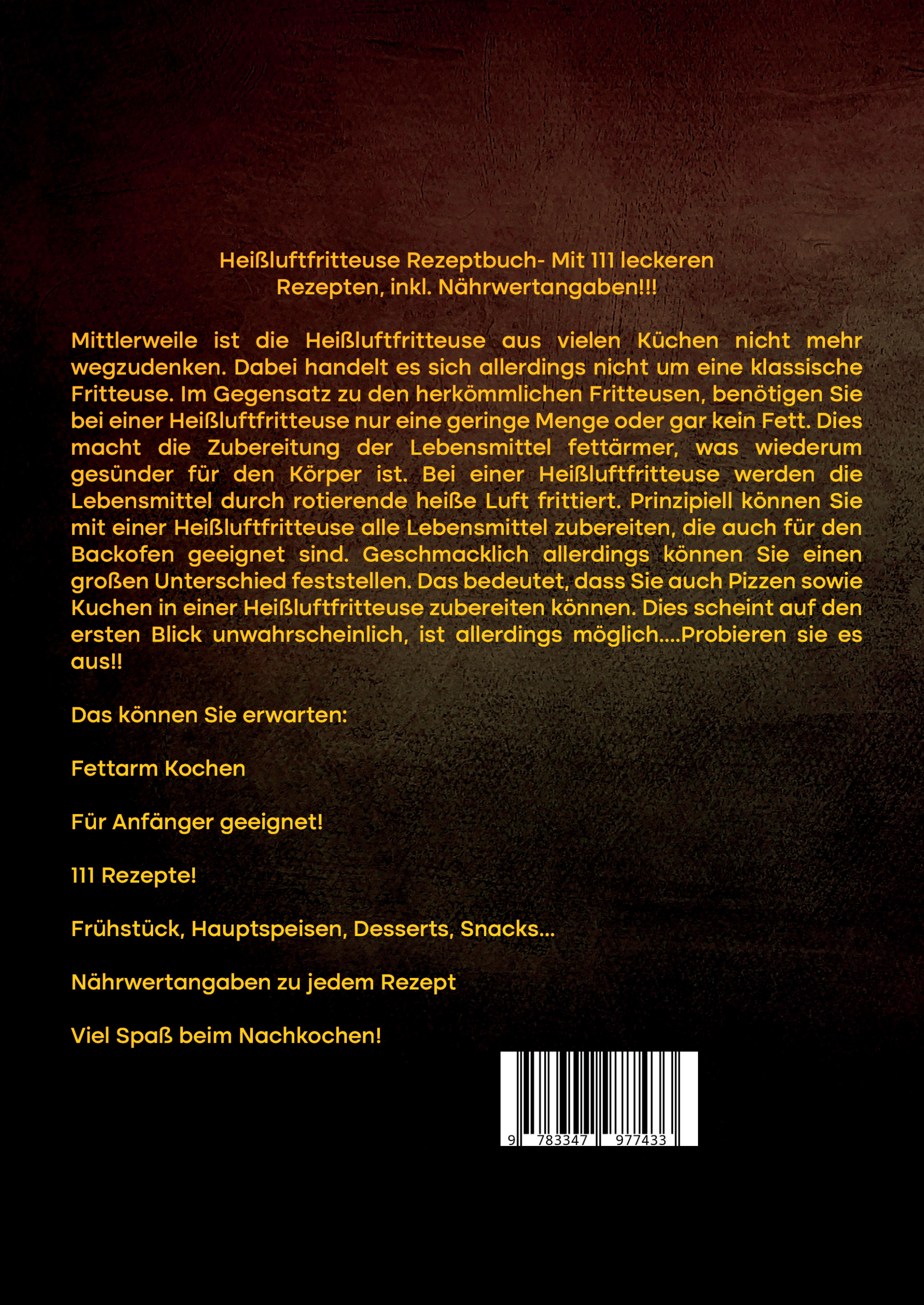 Heißluftfritteuse Rezeptbuch- Mit 111 leckeren Rezepten, inkl. Nährwertangaben!!!

Mittlerweile ist die Heißluftfritteuse aus vielen Küchen nicht mehr wegzudenken. Dabei handelt es sich allerdings nicht um eine klassische Fritteuse. Im Gegensatz zu den herkömmlichen Fritteusen, benötigen Sie bei einer Heißluftfritteuse nur eine geringe Menge oder gar kein Fett. Dies macht die Zubereitung der Lebensmittel fettärmer, was wiederum gesünder für den Körper ist. Bei einer Heißluftfritteuse werden die Lebensmittel durch rotierende heiße Luft frittiert. Prinzipiell können Sie mit einer Heißluftfritteuse alle Lebensmittel zubereiten, die auch für den Backofen geeignet sind. Geschmacklich allerdings können Sie einen großen Unterschied feststellen. Das bedeutet, dass Sie auch Pizzen sowie Kuchen in einer Heißluftfritteuse zubereiten können. Dies scheint auf den ersten Blick unwahrscheinlich, ist allerdings möglich....Probieren sie es aus!!

Das können Sie erwarten:

Fettarm Kochen

Für Anfänger geeignet!

111 Rezepte!

Frühstück, Hauptspeisen, Desserts, Snacks...

Nährwertangaben zu jedem Rezept

Viel Spaß beim Nachkochen!

9 783347 977433